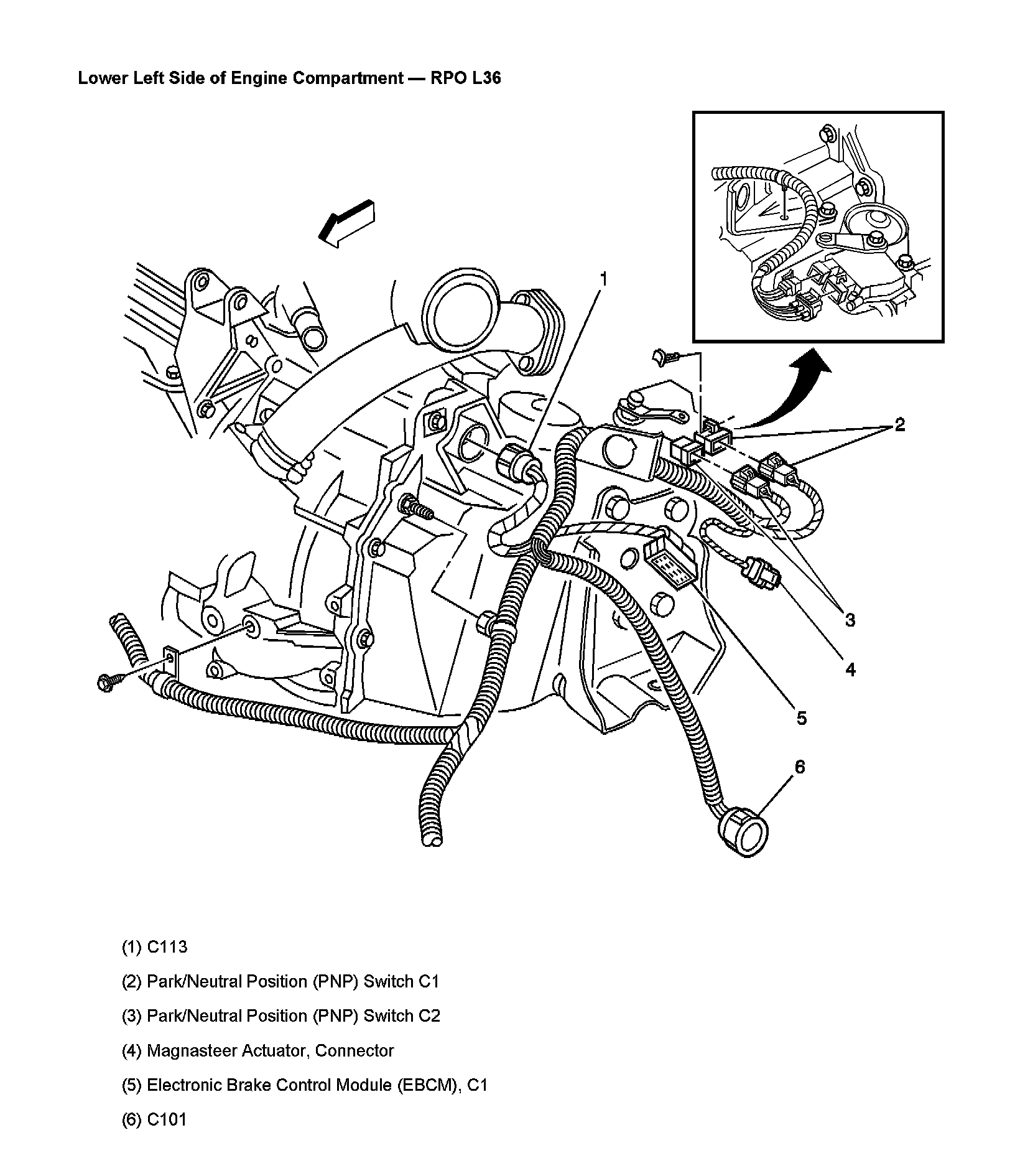 Lower Left Side of Engine Compartment — RPO L36

1

2

3

4

5

6

(1) C113

(2) Park/Neutral Position (PNP) Switch C1

(3) Park/Neutral Position (PNP) Switch C2

(4) Magnasteer Actuator, Connector

(5) Electronic Brake Control Module (EBCM), C1

(6) C101